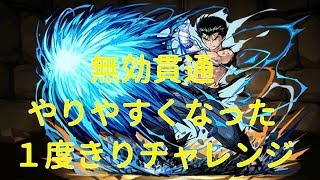 無効貫通
やりやすくなった
１度きりチャレンジ